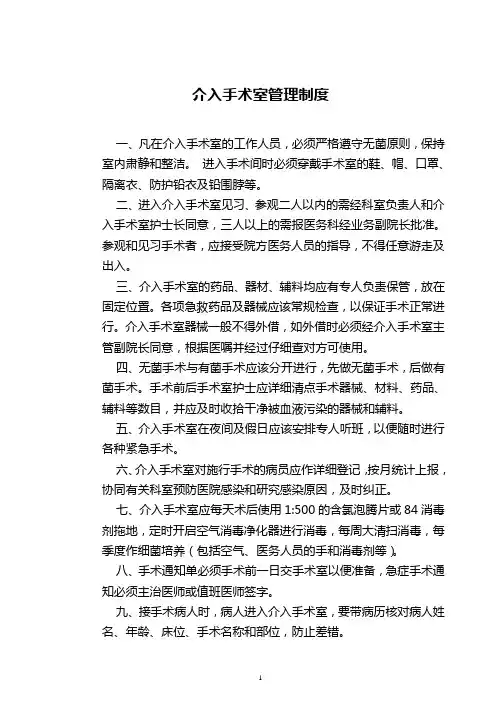 介入手术室管理制度

一、凡在介入手术室的工作人员，必须严格遵守无菌原则，保持室内肃静和整洁。 进入手术间时必须穿戴手术室的鞋、帽、口罩、隔离衣、防护铅衣及铅围脖等。

二、进入介入手术室见习、参观二人以内的需经科室负责人和介入手术室护士长同意，三人以上的需报医务科经业务副院长批准。参观和见习手术者，应接受院方医务人员的指导，不得任意游走及出入。

三、介入手术室的药品、器材、辅料均应有专人负责保管，放在固定位置。各项急救药品及器械应该常规检查，以保证手术正常进行。介入手术室器械一般不得外借，如外借时必须经介入手术室主管副院长同意，根据医嘱并经过仔细查对方可使用。

四、无菌手术与有菌手术应该分开进行，先做无菌手术，后做有菌手术。手术前后手术室护士应详细清点手术器械、材料、药品、辅料等数目，并应及时收拾干净被血液污染的器械和辅料。

五、介入手术室在夜间及假日应该安排专人听班，以便随时进行各种紧急手术。

六、介入手术室对施行手术的病员应作详细登记，按月统计上报，协同有关科室预防医院感染和研究感染原因，及时纠正。

七、介入手术室应每天术后使用 1:500 的含氯泡腾片或 84 消毒剂拖地，定时开启空气消毒净化器进行消毒，每周大清扫消毒，每季度作细菌培养（包括空气、医务人员的手和消毒剂等）。

八、手术通知单必须手术前一日交手术室以便准备，急症手术通知必须主治医师或值班医师签字。

九、接手术病人时，病人进入介入手术室，要带病历核对病人姓名、年龄、床位、手术名称和部位，防止差错。

1